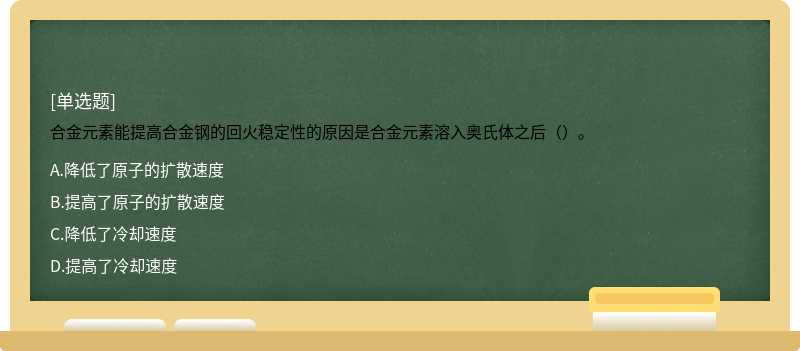 [单选题]
合金元素能提高合金钢的回火稳定性的原因是合金元素溶入奥氏体之后（）。

A.降低了原子的扩散速度
B.提高了原子的扩散速度
C.降低了冷却速度
D.提高了冷却速度